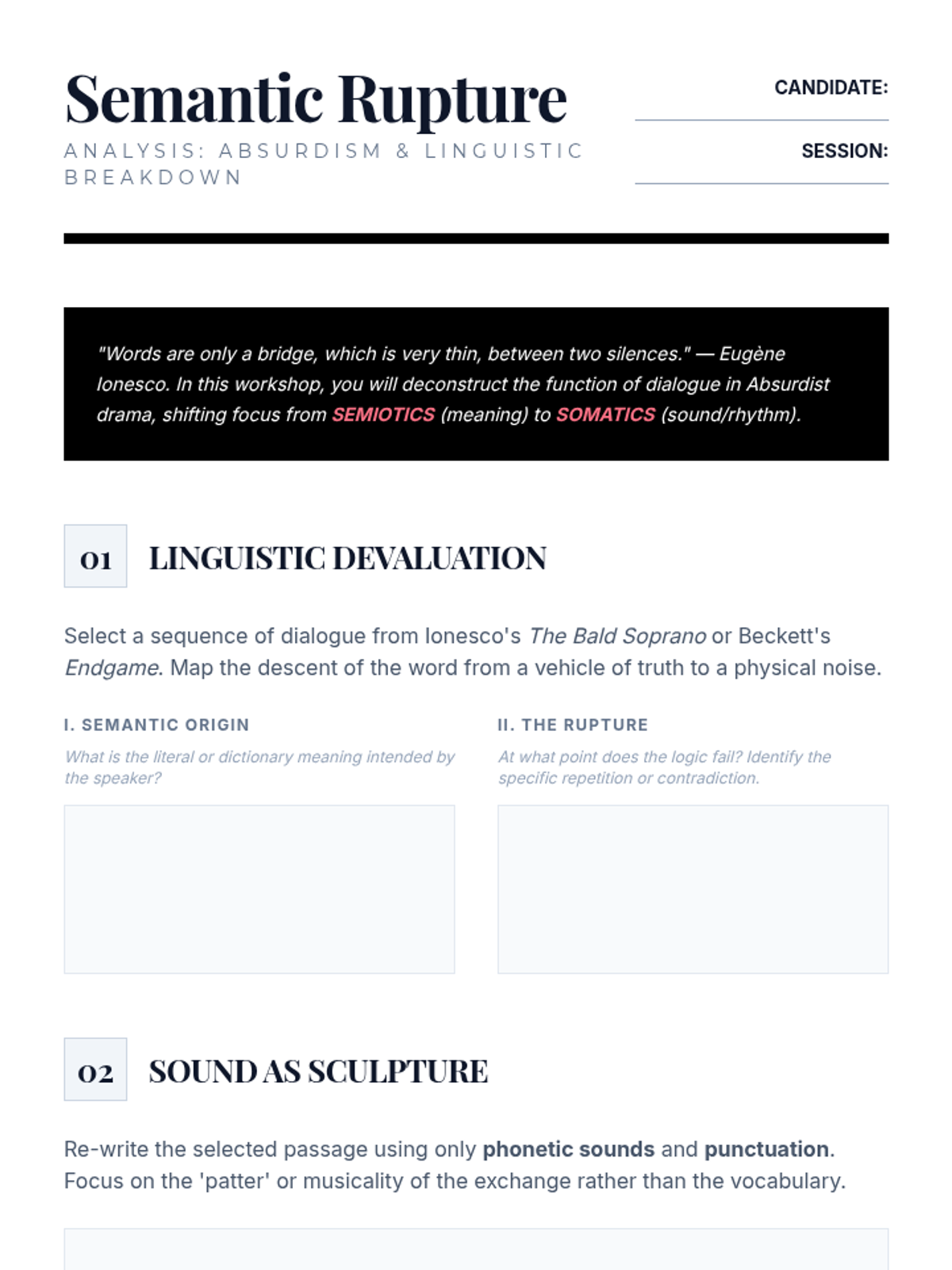 Semantic Rupture

ANALYSIS: ABSURDISM & LINGUISTIC BREAKDOWN

CANDIDATE:

SESSION:

"Words are only a bridge, which is very thin, between two silences." — Eugène Ionesco. In this workshop, you will deconstruct the function of dialogue in Absurdist drama, shifting focus from SEMIOTICS (meaning) to SOMATICS (sound/rhythm).

01 LINGUISTIC DEVALUATION

Select a sequence of dialogue from Ionesco's The Bald Soprano or Beckett's Endgame. Map the descent of the word from a vehicle of truth to a physical noise.

I. SEMANTIC ORIGIN

What is the literal or dictionary meaning intended by the speaker?

II. THE RUPTURE

At what point does the logic fail? Identify the specific repetition or contradiction.

02 SOUND AS SCULPTURE

Re-write the selected passage using only phonetic sounds and punctuation. Focus on the 'patter' or musicality of the exchange rather than the vocabulary.